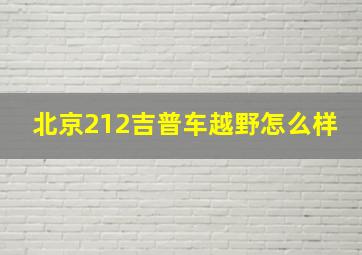 北京212吉普车越野怎么样